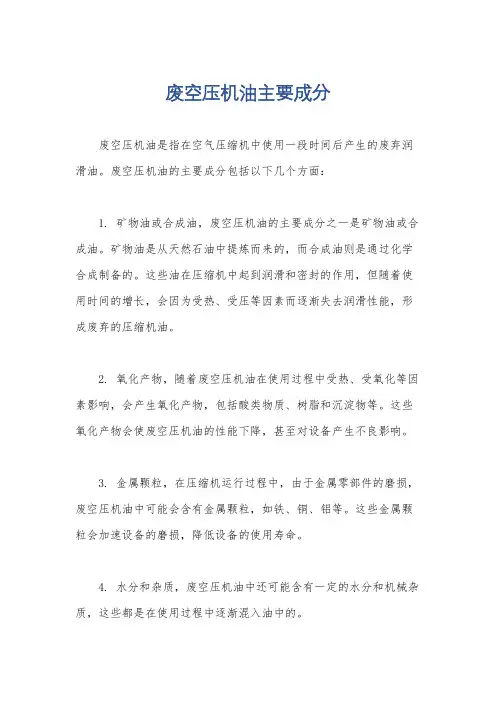 废空压机油主要成分

废空压机油是指在空气压缩机中使用一段时间后产生的废弃润滑油。废空压机油的主要成分包括以下几个方面：

1. 矿物油或合成油，废空压机油的主要成分之一是矿物油或合成油。矿物油是从天然石油中提炼而来的，而合成油则是通过化学合成制备的。这些油在压缩机中起到润滑和密封的作用，但随着使用时间的增长，会因为受热、受压等因素而逐渐失去润滑性能，形成废弃的压缩机油。

2. 氧化产物，随着废空压机油在使用过程中受热、受氧化等因素影响，会产生氧化产物，包括酸类物质、树脂和沉淀物等。这些氧化产物会使废空压机油的性能下降，甚至对设备产生不良影响。

3. 金属颗粒，在压缩机运行过程中，由于金属零部件的磨损，废空压机油中可能会含有金属颗粒，如铁、铜、铝等。这些金属颗粒会加速设备的磨损，降低设备的使用寿命。

4. 水分和杂质，废空压机油中还可能含有一定的水分和机械杂质，这些都是在使用过程中逐渐混入油中的。